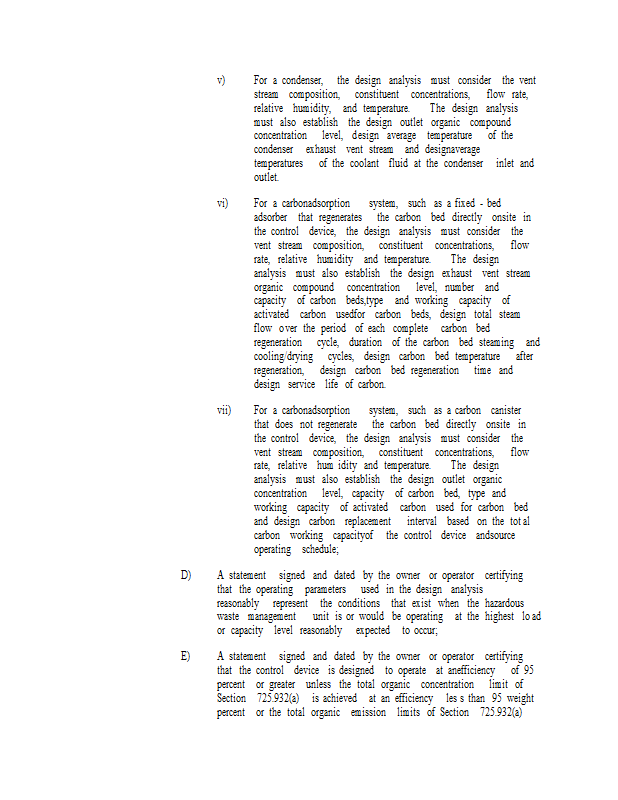 v) For a condenser, the design analysis must consider the vent stream composition, constituent concentrations, flow rate, relative humidity, and temperature. The design analysis must also establish the design outlet organic compound concentration level, design average temperature of the condenser exhaust vent stream and designaverage temperatures of the coolant fluid at the condenser inlet and outlet.

vi) For a carbonadsorption system, such as a fixed - bed adsorber that regenerates the carbon bed directly onsite in the control device, the design analysis must consider the vent stream composition, constituent concentrations, flow rate, relative humidity and temperature. The design analysis must also establish the design exhaust vent stream organic compound concentration level, number and capacity of carbon beds,type and working capacity of activated carbon usedfor carbon beds, design total steam flow over the period of each complete carbon bed regeneration cycle, duration of the carbon bed steaming and cooling/drying cycles, design carbon bed temperature after regeneration, design carbon bed regeneration time and design service life of carbon.

vii) For a carbonadsorption system, such as a carbon canister that does not regenerate the carbon bed directly onsite in the control device, the design analysis must consider the vent stream composition, constituent concentrations, flow rate, relative hum idity and temperature. The design analysis must also establish the design outlet organic concentration level, capacity of carbon bed, type and working capacity of activated carbon used for carbon bed and design carbon replacement interval based on the tot al carbon working capacityof the control device andsource operating schedule;

D) A statement signed and dated by the owner or operator certifying that the operating parameters used in the design analysis reasonably represent the conditions that exist when the hazardous waste management unit is or would be operating at the highest lo ad or capacity level reasonably expected to occur;

E) A statement signed and dated by the owner or operator certifying that the control device is designed to operate at anefficiency of 95 percent or greater unless the total organic concentration limit of Section 725.932(a) is achieved at an efficiency les s than 95 weight percent or the total organic emission limits of Section 725.932(a)